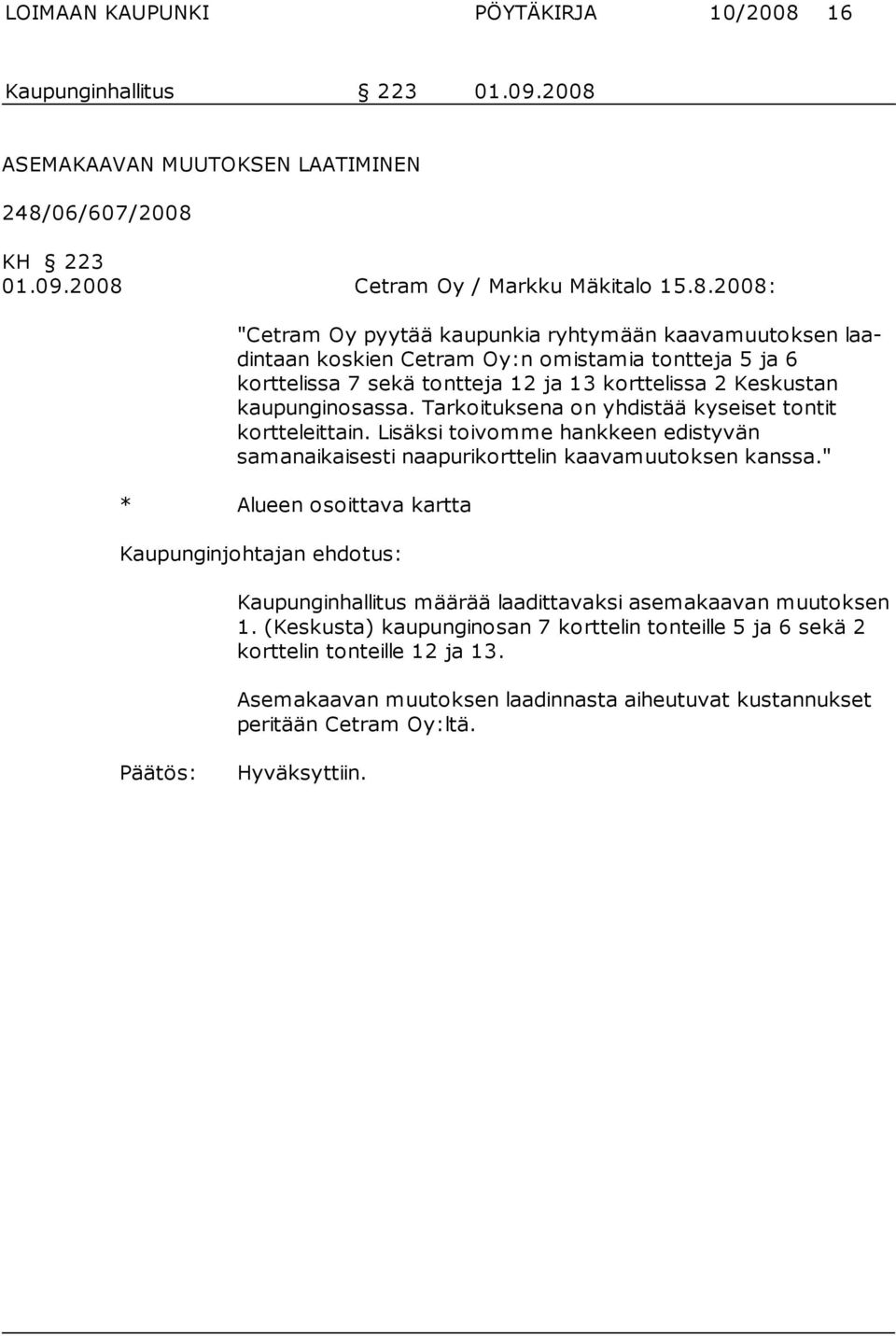 LOIMAAN KAUPUNKI PÖYTÄKIRJA 10/2008 16

Kaupunginhallitus § 223 01.09.2008

ASEMAKAAVAN MUUTOKSEN LAATIMINEN

248/06/607/2008

KH § 223
01.09.2008 Cetram Oy / Markku Mäkitalo 15.8.2008:

"Cetram Oy pyytää kaupunkia ryhtymään kaavamuutoksen laadintaan koskien Cetram Oy:n omistamia tontteja 5 ja 6 korttelissa 7 sekä tontteja 12 ja 13 korttelissa 2 Keskustan kaupunginosassa. Tarkoituksena on yhdistää kyseiset tontit kortteleittain. Lisäksi toivomme hankkeen edistyvän samanaikaisesti naapurikorttelin kaavamuutoksen kanssa."

* Alueen osoittava kartta

Kaupunginjohtajan ehdotus:

Kaupunginhallitus määrää laadittavaksi asemakaavan muutoksen 1. (Keskusta) kaupunginosan 7 korttelin tonteille 5 ja 6 sekä 2 korttelin tonteille 12 ja 13.

Asemakaavan muutoksen laadinnasta aiheutuvat kustannukset peritään Cetram Oy:ltä.

Päätös: Hyväksyttiin.